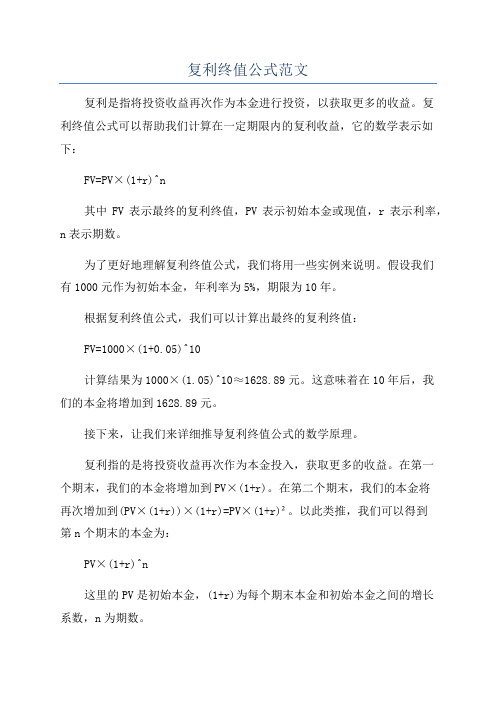 复利终值公式范文

复利是指将投资收益再次作为本金进行投资，以获取更多的收益。复利终值公式可以帮助我们计算在一定期限内的复利收益，它的数学表示如下：

FV=PV×(1+r)^n

其中 FV 表示最终的复利终值，PV 表示初始本金或现值，r 表示利率，n 表示期数。

为了更好地理解复利终值公式，我们将用一些实例来说明。假设我们有 1000 元作为初始本金，年利率为 5%，期限为 10 年。

根据复利终值公式，我们可以计算出最终的复利终值：

FV=1000×(1+0.05)^10

计算结果为 1000×(1.05)^10≈1628.89 元。这意味着在 10 年后，我们的本金将增加到 1628.89 元。

接下来，让我们来详细推导复利终值公式的数学原理。

复利指的是将投资收益再次作为本金投入，获取更多的收益。在第一个期末，我们的本金将增加到 PV×(1+r)。在第二个期末，我们的本金将再次增加到(PV×(1+r))×(1+r)=PV×(1+r)²。以此类推，我们可以得到第 n 个期末的本金为：

PV×(1+r)^n

这里的 PV 是初始本金，(1+r)为每个期末本金和初始本金之间的增长系数，n 为期数。